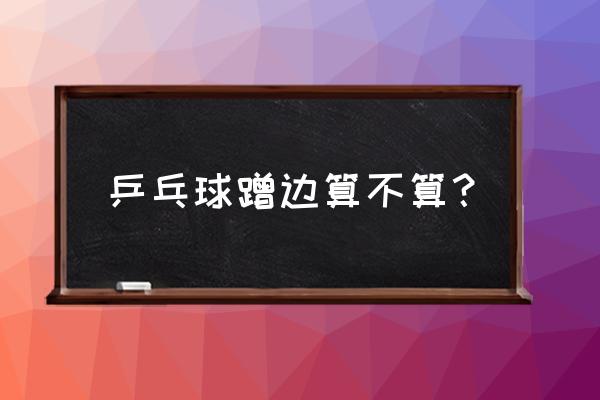 乒乓球蹭边算不算？